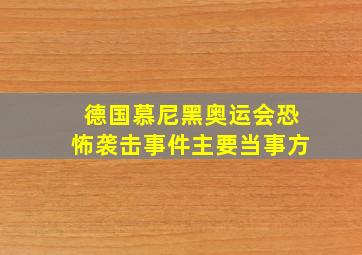 德国慕尼黑奥运会恐怖袭击事件主要当事方